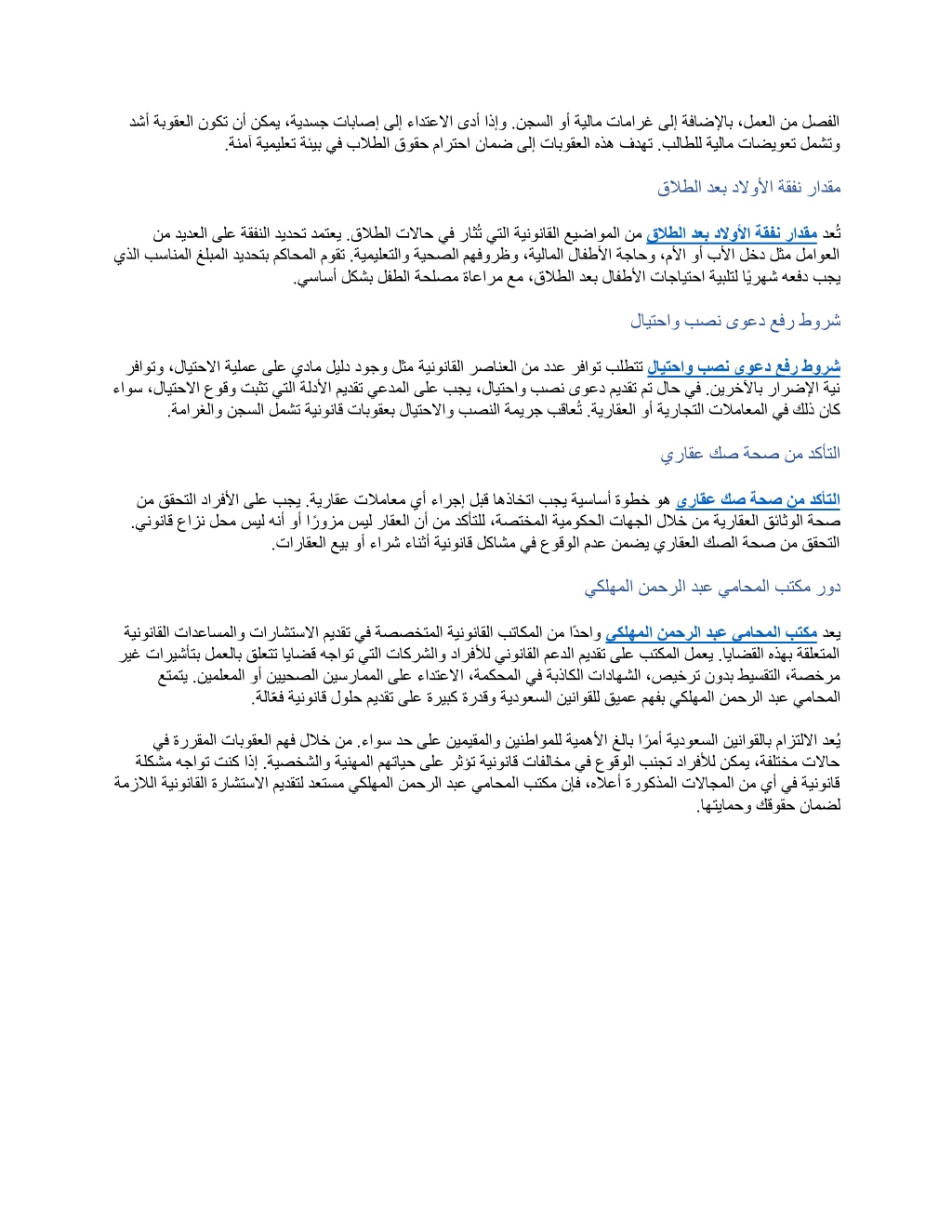 الفصل من العمل، بالإضافة إلى غرامات مالية أو السجن. وإذا أدى الاعتداء إلى إصابات جسدية، يمكن أن تكون العقوبة أشد وتشمل تعويضات مالية للطالب. تهدف هذه العقوبات إلى ضمان احترام حقوق الطلاب في بيئة تعليمية آمنة.

مقدار نفقة الأولاد بعد الطلاق

تُعد مقدار نفقة الأولاد بعد الطلاق من المواضيع القانونية التي تُثار في حالات الطلاق. يعتمد تحديد النفقة على العديد من العوامل مثل دخل الأب أو الأم، وحاجة الأطفال المالية، وظروفهم الصحية والتعليمية. تقوم المحاكم بتحديد المبلغ المناسب الذي يجب دفعه شهريًا لتلبية احتياجات الأطفال بعد الطلاق، مع مراعاة مصلحة الطفل بشكل أساسي.

شروط رفع دعوى نصب واحتيال

شروط رفع دعوى نصب واحتيال تتطلب توافر عدد من العناصر القانونية مثل وجود دليل مادي على عملية الاحتيال، وتوافر نية الإضرار بالآخرين. في حال تم تقديم دعوى نصب واحتيال، يجب على المدعي تقديم الأدلة التي تثبت وقوع الاحتيال، سواء كان ذلك في المعاملات التجارية أو العقارية. تُعاقب جريمة النصب والاحتيال بعقوبات قانونية تشمل السجن والغرامة.

التأكد من صحة صك عقاري

التأكد من صحة صك عقاري هو خطوة أساسية يجب اتخاذها قبل إجراء أي معاملات عقارية. يجب على الأفراد التحقق من صحة الوثائق العقارية من خلال الجهات الحكومية المختصة، للتأكد من أن العقار ليس مزورًا أو أنه ليس محل نزاع قانوني. التحقق من صحة الصك العقاري يضمن عدم الوقوع في مشاكل قانونية أثناء شراء أو بيع العقارات.

دور مكتب المحامي عبد الرحمن المهلكي

يعد مكتب المحامي عبد الرحمن المهلكي واحدًا من المكاتب القانونية المتخصصة في تقديم الاستشارات والمساعدات القانونية المتعلقة بهذه القضايا. يعمل المكتب على تقديم الدعم القانوني للأفراد والشركات التي تواجه قضايا تتعلق بالعمل بتأشيرات غير مرخصة، التقسيط بدون ترخيص، الشهادات الكاذبة في المحكمة، الاعتداء على الممارسين الصحيين أو المعلمين. يتمتع المحامي عبد الرحمن المهلكي بفهم عميق للقوانين السعودية وقدرة كبيرة على تقديم حلول قانونية فعّالة.

يُعد الالتزام بالقوانين السعودية أمرًا بالغ الأهمية للمواطنين والمقيمين على حد سواء. من خلال فهم العقوبات المقررة في حالات مختلفة، يمكن للأفراد تجنب الوقوع في مخالفات قانونية تؤثر على حياتهم المهنية والشخصية. إذا كنت تواجه مشكلة قانونية في أي من المجالات المذكورة أعلاه، فإن مكتب المحامي عبد الرحمن المهلكي مستعد لتقديم الاستشارة القانونية اللازمة لضمان حقوقك وحمايتها.